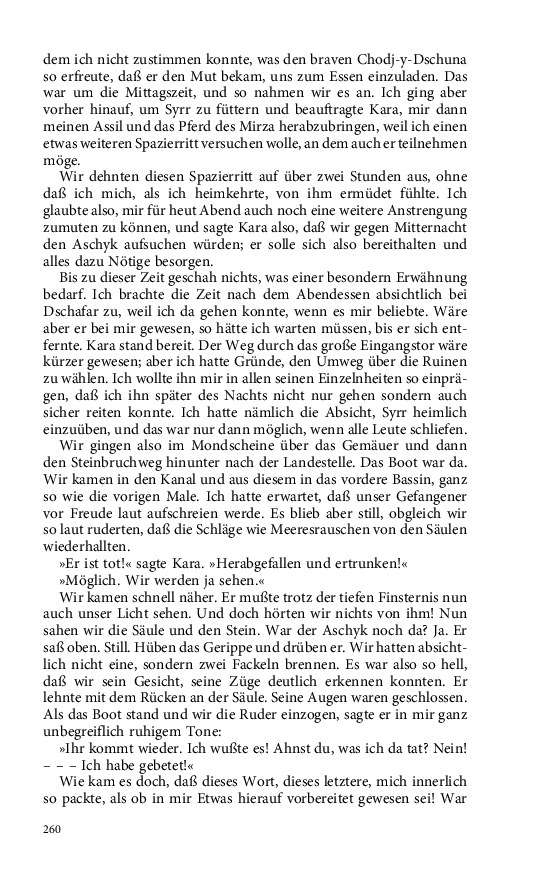 dem ich nicht zustimmen konnte, was den braven Chodj-y-Dschuna so erfreute, daß er den Mut bekam, uns zum Essen einzuladen. Das war um die Mittagszeit, und so nahmen wir es an. Ich ging aber vorher hinauf, um Syrr zu füttern und beauftragte Kara, mir dann meinen Assil und das Pferd des Mirza herabzubringen, weil ich einen etwas weiteren Spazierritt versuchen wolle, an dem auch er teilnehmen möge.

Wir dehnten diesen Spazierritt auf über zwei Stunden aus, ohne daß ich mich, als ich heimkehrte, von ihm ermüdet fühlte. Ich glaubte also, mir für heut Abend auch noch eine weitere Anstrengung zumuten zu können, und sagte Kara also, daß wir gegen Mitternacht den Aschyk aufsuchen würden; er solle sich also bereithalten und alles dazu Nötige besorgen.

Bis zu dieser Zeit geschah nichts, was einer besondern Erwähnung bedarf. Ich brachte die Zeit nach dem Abendessen absichtlich bei Dschafar zu, weil ich da gehen konnte, wenn es mir beliebte. Wäre aber er bei mir gewesen, so hätte ich warten müssen, bis er sich entfernte. Kara stand bereit. Der Weg durch das große Eingangstor wäre kürzer gewesen; aber ich hatte Gründe, den Umweg über die Ruinen zu wählen. Ich wollte ihn mir in allen seinen Einzelnheiten so einprägen, daß ich ihn später des Nachts nicht nur gehen sondern auch sicher reiten konnte. Ich hatte nämlich die Absicht, Syrr heimlich einzuüben, und das war nur dann möglich, wenn alle Leute schliefen.

Wir gingen also im Mondscheine über das Gemäuer und dann den Steinbruchweg hinunter nach der Landestelle. Das Boot war da. Wir kamen in den Kanal und aus diesem in das vordere Bassin, ganz so wie die vorigen Male. Ich hatte erwartet, daß unser Gefangener vor Freude laut aufschreien werde. Es blieb aber still, obgleich wir so laut ruderten, daß die Schläge wie Meeresrauschen von den Säulen wiederhallten.

»Er ist tot!« sagte Kara. »Herabgefallen und ertrunken!«

»Möglich. Wir werden ja sehen.«

Wir kamen schnell näher. Er mußte trotz der tiefen Finsternis nun auch unser Licht sehen. Und doch hörten wir nichts von ihm! Nun sahen wir die Säule und den Stein. War der Aschyk noch da? Ja. Er saß oben. Still. Hüben das Gerippe und drüben er. Wir hatten absichtlich nicht eine, sondern zwei Fackeln brennen. Es war also so hell, daß wir sein Gesicht, seine Züge deutlich erkennen konnten. Er lehnte mit dem Rücken an der Säule. Seine Augen waren geschlossen. Als das Boot stand und wir die Ruder einzogen, sagte er in mir ganz unbegreiflich ruhigem Tone:

»Ihr kommt wieder. Ich wußte es! Ahnst du, was ich da tat? Nein! – – – Ich habe gebetet!«

Wie kam es doch, daß dieses Wort, dieses letztere, mich innerlich so packte, als ob in mir Etwas hierauf vorbereitet gewesen sei! War

260